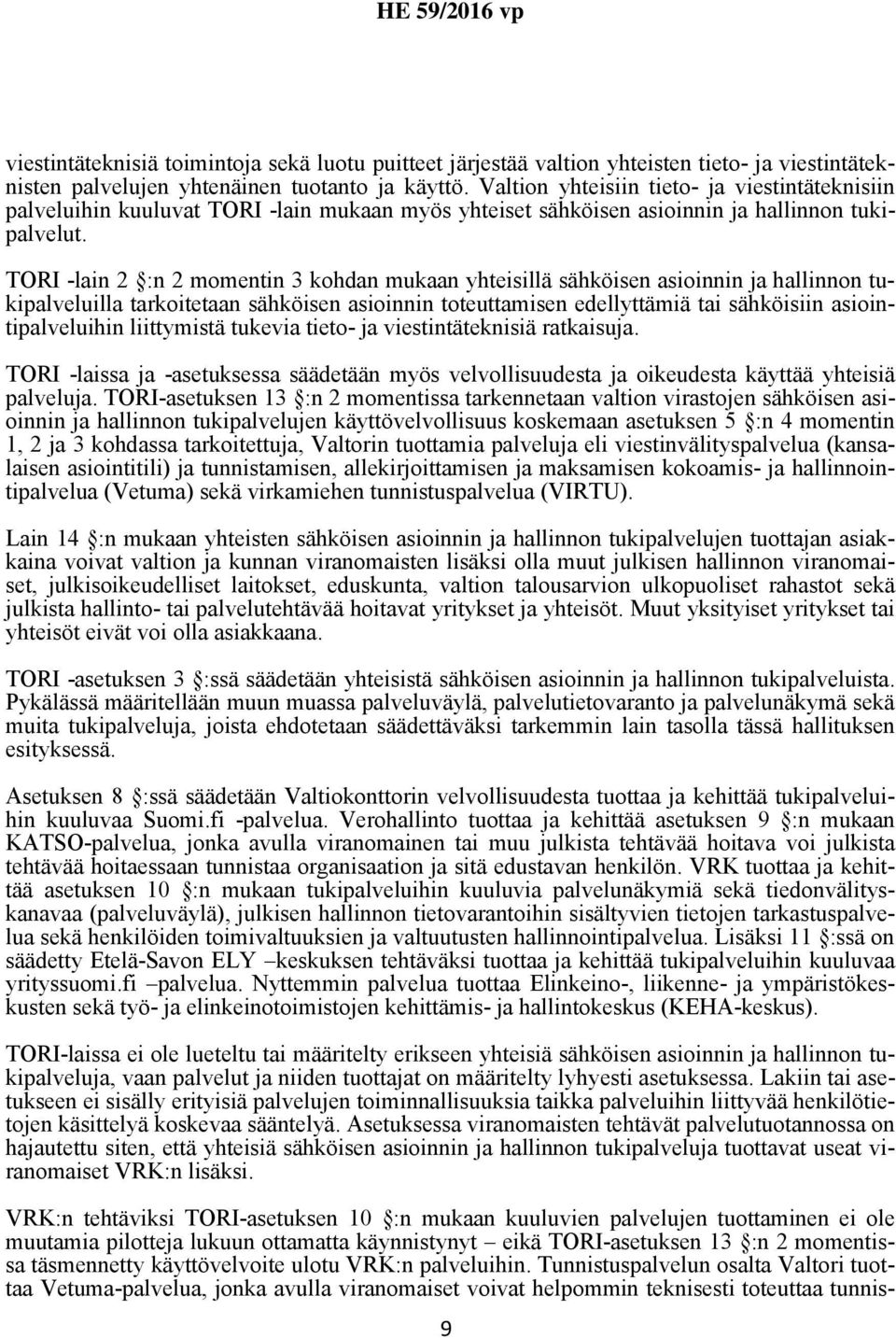 HE 59/2016 vp

viestintäteknisiä toimintoja sekä luotu puitteet järjestää valtion yhteisten tieto- ja viestintäteknisten palvelujen yhtenäinen tuotanto ja käyttö. Valtion yhteisiin tieto- ja viestintäteknisiin palveluihin kuuluvat TORI -lain mukaan myös yhteiset sähköisen asioinnin ja hallinnon tukipalvelut.

TORI -lain 2 §:n 2 momentin 3 kohdan mukaan yhteisillä sähköisen asioinnin ja hallinnon tukipalveluilla tarkoitetaan sähköisen asioinnin toteuttamisen edellyttämiä tai sähköisiin asiointipalveluihin liittymistä tukevia tieto- ja viestintäteknisiä ratkaisuja.

TORI -laissa ja -asetuksessa säädetään myös velvollisuudesta ja oikeudesta käyttää yhteisiä palveluja. TORI-asetuksen 13 §:n 2 momentissa tarkennetaan valtion virastojen sähköisen asioinnin ja hallinnon tukipalvelujen käyttövelvollisuus koskemaan asetuksen 5 §:n 4 momentin 1, 2 ja 3 kohdassa tarkoitettuja, Valtorin tuottamia palveluja eli viestinvälityspalvelua (kansalaisen asiointitili) ja tunnistamisen, allekirjoittamisen ja maksamisen kokoamis- ja hallinnointipalvelua (Vetuma) sekä virkamiehen tunnistuspalvelua (VIRTU).

Lain 14 §:n mukaan yhteisten sähköisen asioinnin ja hallinnon tukipalvelujen tuottajan asiakkaina voivat valtion ja kunnan viranomaisten lisäksi olla muut julkisen hallinnon viranomaiset, julkisoikeudelliset laitokset, eduskunta, valtion talousarvion ulkopuoliset rahastot sekä julkista hallinto- tai palvelutehtävää hoitavat yritykset ja yhteisöt. Muut yksityiset yritykset tai yhteisöt eivät voi olla asiakkaana.

TORI -asetuksen 3 §:ssä säädetään yhteisistä sähköisen asioinnin ja hallinnon tukipalveluista. Pykälässä määritellään muun muassa palveluväylä, palvelutietovaranto ja palvelunäkymä sekä muita tukipalveluja, joista ehdotetaan säädettäväksi tarkemmin lain tasolla tässä hallituksen esityksessä.

Asetuksen 8 §:ssä säädetään Valtiokonttorin velvollisuudesta tuottaa ja kehittää tukipalveluihin kuuluvaa Suomi.fi -palvelua. Verohallinto tuottaa ja kehittää asetuksen 9 §:n mukaan KATSO-palvelua, jonka avulla viranomainen tai muu julkista tehtävää hoitava voi julkista tehtävää hoitaessaan tunnistaa organisaation ja sitä edustavan henkilön. VRK tuottaa ja kehittää asetuksen 10 §:n mukaan tukipalveluihin kuuluvia palvelunäkymiä sekä tiedonvälityskanavaa (palveluväylä), julkisen hallinnon tietovarantoihin sisältyvien tietojen tarkastuspalvelua sekä henkilöiden toimivaltuuksien ja valtuutusten hallinnointipalvelua. Lisäksi 11 §:ssä on säädetty Etelä-Savon ELY –keskuksen tehtäväksi tuottaa ja kehittää tukipalveluihin kuuluvaa yritysuomi.fi –palvelua. Nyttemmin palvelua tuottaa Elinkeino-, liikenne- ja ympäristökeskusten sekä työ- ja elinkeinotoimistojen kehittämis- ja hallintokeskus (KEHA-keskus).

TORI-laissa ei ole lueteltu tai määritelty erikseen yhteisiä sähköisen asioinnin ja hallinnon tukipalveluja, vaan palvelut ja niiden tuottajat on määritelty lyhyesti asetuksessa. Lakiin tai asetukseen ei sisälly erityisiä palvelujen toiminnallisuuksia taikka palveluihin liittyvää henkilötietojen käsittelyä koskevaa sääntelyä. Asetuksessa viranomaisten tehtävät palvelutuotannossa on hajautettu siten, että yhteisiä sähköisen asioinnin ja hallinnon tukipalveluja tuottavat useat viranomaiset VRK:n lisäksi.

VRK:n tehtäviksi TORI-asetuksen 10 §:n mukaan kuuluvien palvelujen tuottaminen ei ole muutamia pilotteja lukuun ottamatta käynnistynyt – eikä TORI-asetuksen 13 §:n 2 momentissa täsmennetty käyttövelvoite ulotu VRK:n palveluihin. Tunnistuspalvelun osalta Valtori tuottaa Vetuma-palvelua, jonka avulla viranomaiset voivat helpommin teknisesti toteuttaa tunnis-

9